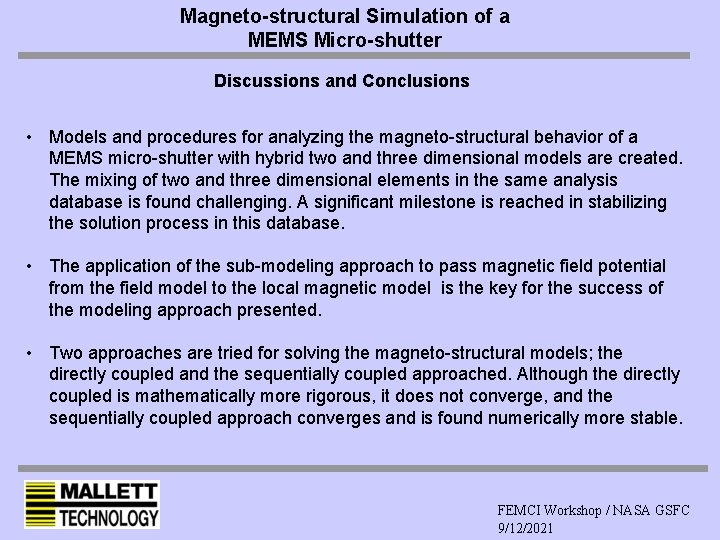 Magneto-structural Simulation of a MEMS Micro-shutter

Discussions and Conclusions

• Models and procedures for analyzing the magneto-structural behavior of a MEMS micro-shutter with hybrid two and three dimensional models are created. The mixing of two and three dimensional elements in the same analysis database is found challenging. A significant milestone is reached in stabilizing the solution process in this database.

• The application of the sub-modeling approach to pass magnetic field potential from the field model to the local magnetic model is the key for the success of the modeling approach presented.

• Two approaches are tried for solving the magneto-structural models; the directly coupled and the sequentially coupled approached. Although the directly coupled is mathematically more rigorous, it does not converge, and the sequentially coupled approach converges and is found numerically more stable.

MALLETT TECHNOLOGY

FEMCI Workshop / NASA GSFC
9/12/2021